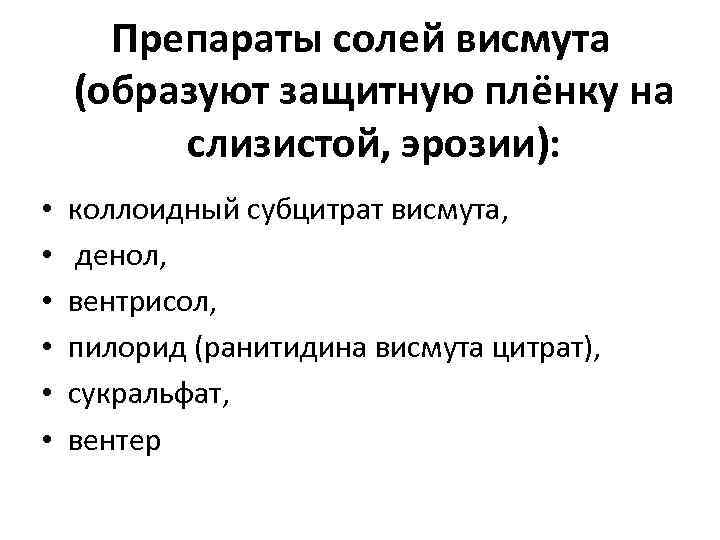 Препараты солей висмута (образуют защитную плёнку на слизистой, эрозии):

• коллоидный субцитрат висмута,
• денол,
• вентрисол,
• пилорид (ранитидина висмута цитрат),
• сукральфат,
• вентер